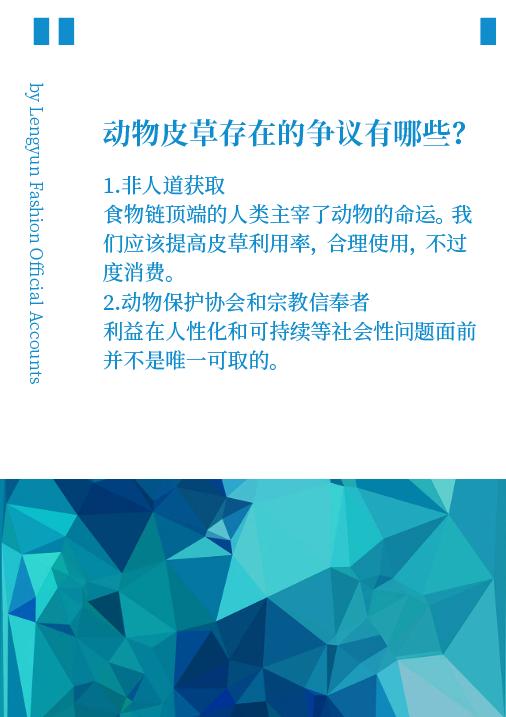 by Lengyun Fashion Official Accounts

动物皮草存在的争议有哪些?

1.非人道获取
食物链顶端的人类主宰了动物的命运。我们应该提高皮草利用率，合理使用，不过度消费。
2.动物保护协会和宗教信奉者
利益在人性化和可持续等社会性问题面前并不是唯一可取的。